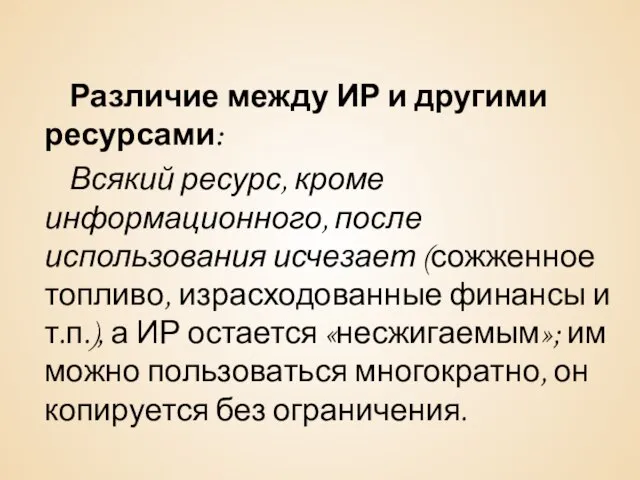 Различие между ИР и другими ресурсами:

Всякий ресурс, кроме информационного, после использования исчезает (сожженное топливо, израсходованные финансы и т.п.), а ИР остается «несжигаемым»; им можно пользоваться многократно, он копируется без ограничения.